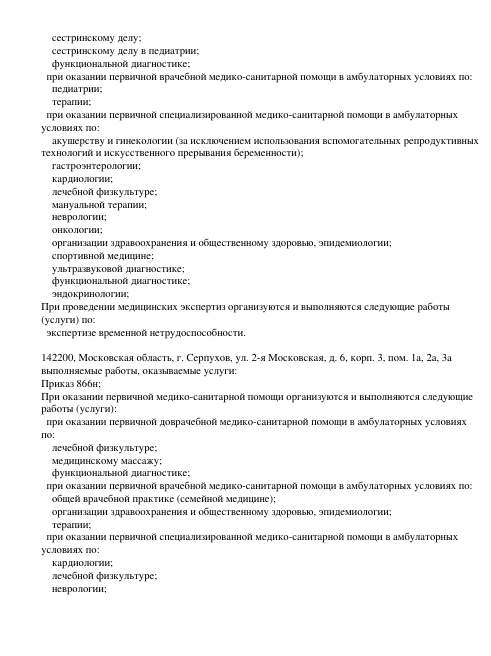 сестринскому делу;
сестринскому делу в педиатрии;
функциональной диагностике;
при оказании первичной врачебной медико-санитарной помощи в амбулаторных условиях по:
педиатрии;
терапии;
при оказании первичной специализированной медико-санитарной помощи в амбулаторных условиях по:
акушерству и гинекологии (за исключением использования вспомогательных репродуктивных технологий и искусственного прерывания беременности);
гастроэнтерологии;
кардиологии;
лечебной физкультуре;
мануальной терапии;
неврологии;
онкологии;
организации здравоохранения и общественному здоровью, эпидемиологии;
спортивной медицине;
ультразвуковой диагностике;
функциональной диагностике;
эндокринологии;
При проведении медицинских экспертиз организуются и выполняются следующие работы (услуги) по:
экспертизе временной нетрудоспособности.

142200, Московская область, г. Серпухов, ул. 2-я Московская, д. 6, корп. 3, пом. 1а, 2а, 3а
выполняемые работы, оказываемые услуги:
Приказ 866н;
При оказании первичной медико-санитарной помощи организуются и выполняются следующие работы (услуги):
при оказании первичной доврачебной медико-санитарной помощи в амбулаторных условиях по:
лечебной физкультуре;
медицинскому массажу;
функциональной диагностике;
при оказании первичной врачебной медико-санитарной помощи в амбулаторных условиях по:
общей врачебной практике (семейной медицине);
организации здравоохранения и общественному здоровью, эпидемиологии;
терапии;
при оказании первичной специализированной медико-санитарной помощи в амбулаторных условиях по:
кардиологии;
лечебной физкультуре;
неврологии;